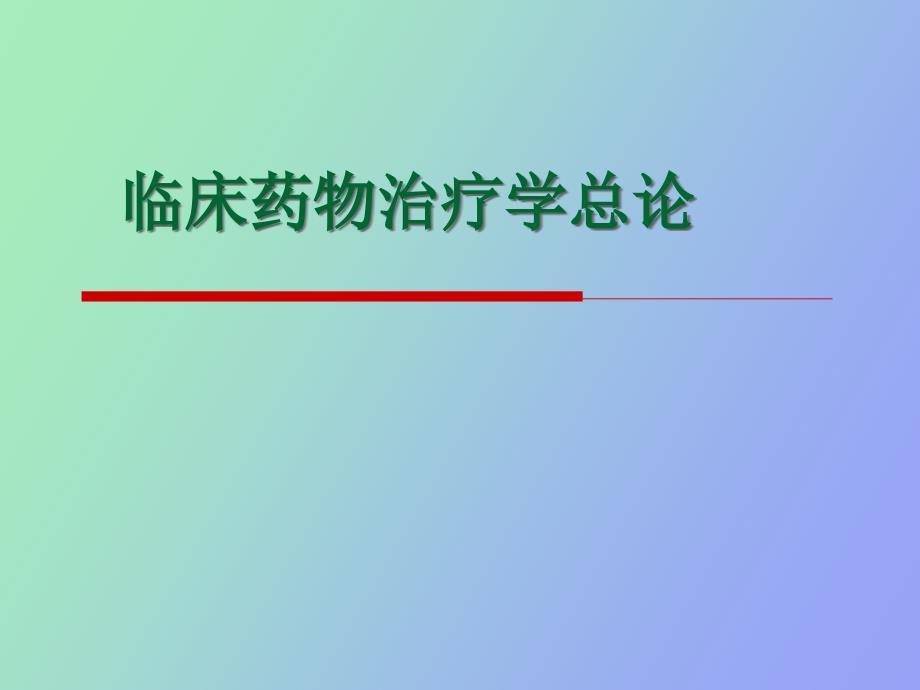 临床药物治疗学总论